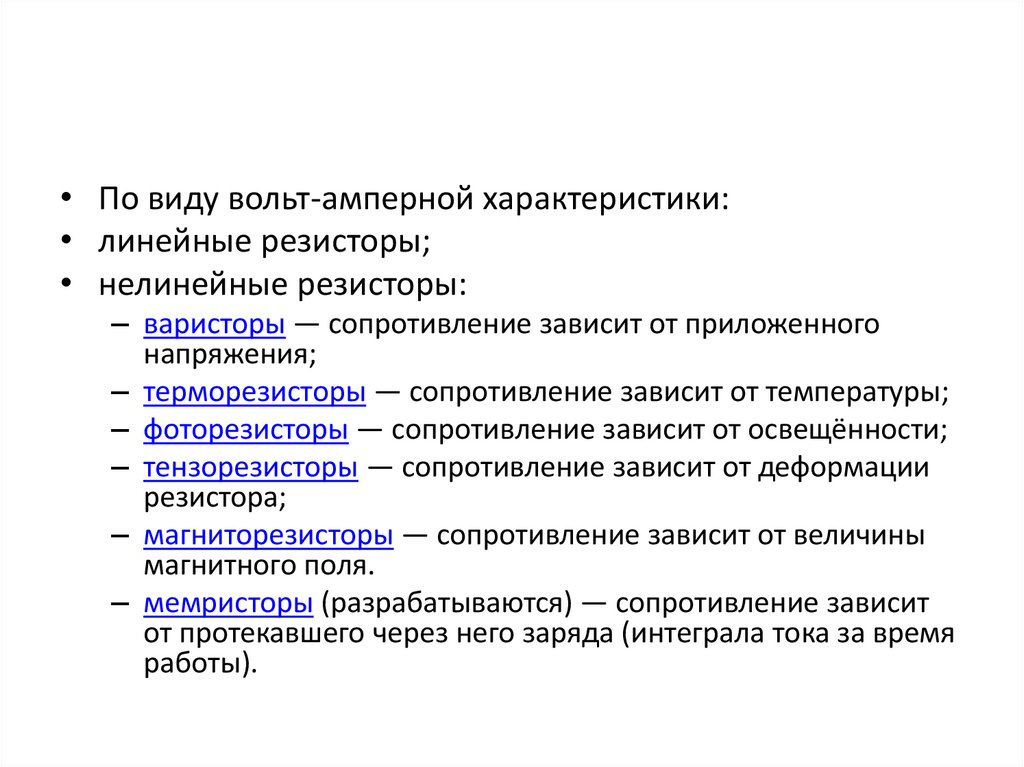 • По виду вольт-амперной характеристики:
• линейные резисторы;
• нелинейные резисторы:
– варисторы — сопротивление зависит от приложенного напряжения;
– терморезисторы — сопротивление зависит от температуры;
– фоторезисторы — сопротивление зависит от освещённости;
– тензорезисторы — сопротивление зависит от деформации резистора;
– магниторезисторы — сопротивление зависит от величины магнитного поля.
– мемристоры (разрабатываются) — сопротивление зависит от протекавшего через него заряда (интеграла тока за время работы).